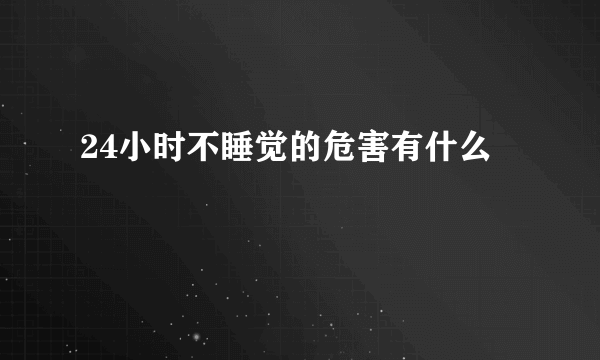 24小时不睡觉的危害有什么